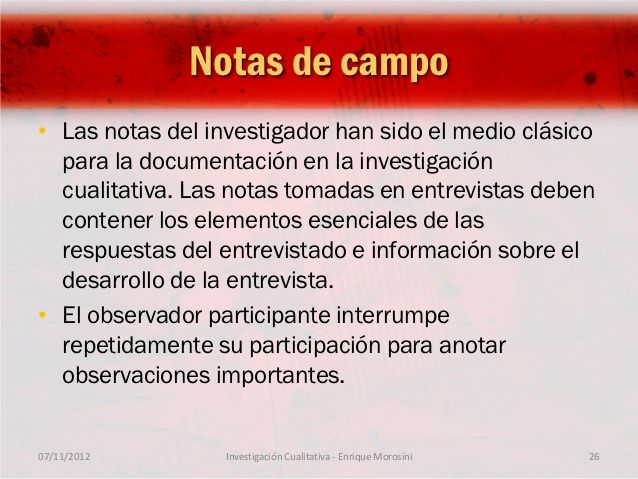 Notas de campo

• Las notas del investigador han sido el medio clásico para la documentación en la investigación cualitativa. Las notas tomadas en entrevistas deben contener los elementos esenciales de las respuestas del entrevistado e información sobre el desarrollo de la entrevista.
• El observador participante interrumpe repetidamente su participación para anotar observaciones importantes.

07/11/2012 Investigación Cualitativa - Enrique Morosini 26